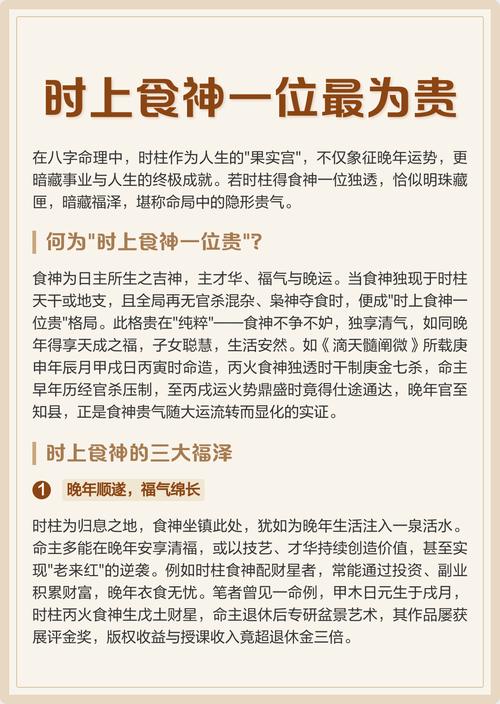 时上食神一位最为贵

在八字命理中，时柱作为人生的"果实宫"，不仅象征晚年运势，更暗藏事业与人生的终极成就。若时柱得食神一位独透，恰似明珠藏匣，暗藏福泽，堪称命局中的隐形贵气。

何为"时上食神一位贵"?

食神为日主所生之吉神，主才华、福气与晚运。当食神独现于时柱天干或地支，且全局再无官杀混杂、枭神夺食时，便成"时上食神一位贵"格局。此格贵在"纯粹"——食神不争不妒，独享清气，如同晚年得享天成之福，子女聪慧，生活安然。如《滴天髓阐微》所载庚申年辰月甲戌日丙寅时命造，丙火食神独透时干制庚金七杀，命主早年历经官杀压制，至丙戌运火势鼎盛时竟得仕途通达，晚年官至知县，正是食神贵气随大运流转而显化的实证。

时上食神的三大福泽

1 晚年顺遂，福气绵长

时柱为归息之地，食神坐镇此处，犹如为晚年生活注入一泉活水。命主多能在晚年安享清福，或以技艺、才华持续创造价值，甚至实现"老来红"的逆袭。例如时柱食神配财星者，常能通过投资、副业积累财富，晚年衣食无忧。笔者曾见一命例，甲木日元生于戌月，时柱丙火食神生戊土财星，命主退休后专研盆景艺术，其作品屡获展评金奖，版权收益与授课收入竟超退休金三倍。